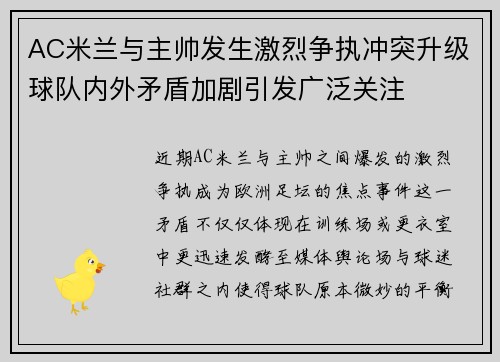 AC米兰与主帅发生激烈争执冲突升级球队内外矛盾加剧引发广泛关注

近期AC米兰与主帅之间爆发的激烈争执成为欧洲足坛的焦点事件这一矛盾不仅仅体现在训练场或更衣室中更迅速发酵至媒体舆论场与球迷社群之内使得球队原本微妙的平衡